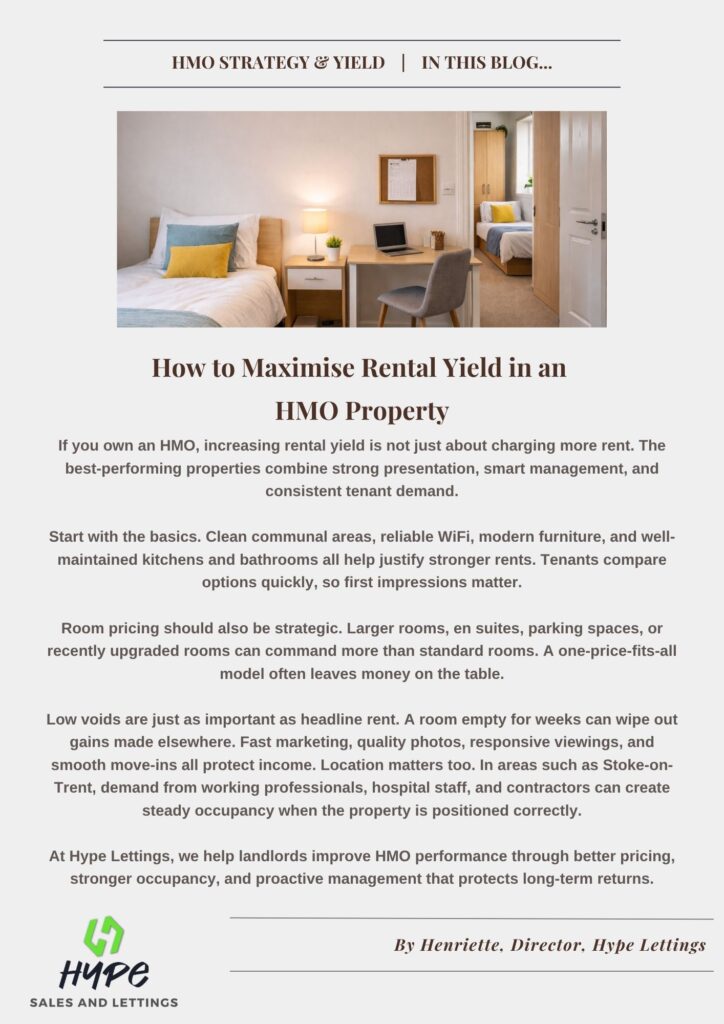 HMO STRATEGY & YIELD | IN THIS BLOG...

How to Maximise Rental Yield in an HMO Property

If you own an HMO, increasing rental yield is not just about charging more rent. The best-performing properties combine strong presentation, smart management, and consistent tenant demand.

Start with the basics. Clean communal areas, reliable WiFi, modern furniture, and well-maintained kitchens and bathrooms all help justify stronger rents. Tenants compare options quickly, so first impressions matter.

Room pricing should also be strategic. Larger rooms, en suites, parking spaces, or recently upgraded rooms can command more than standard rooms. A one-price-fits-all model often leaves money on the table.

Low voids are just as important as headline rent. A room empty for weeks can wipe out gains made elsewhere. Fast marketing, quality photos, responsive viewings, and smooth move-ins all protect income. Location matters too. In areas such as Stoke-on-Trent, demand from working professionals, hospital staff, and contractors can create steady occupancy when the property is positioned correctly.

At Hype Lettings, we help landlords improve HMO performance through better pricing, stronger occupancy, and proactive management that protects long-term returns.

HYPE
SALES AND LETTINGS

By Henriette, Director, Hype Lettings